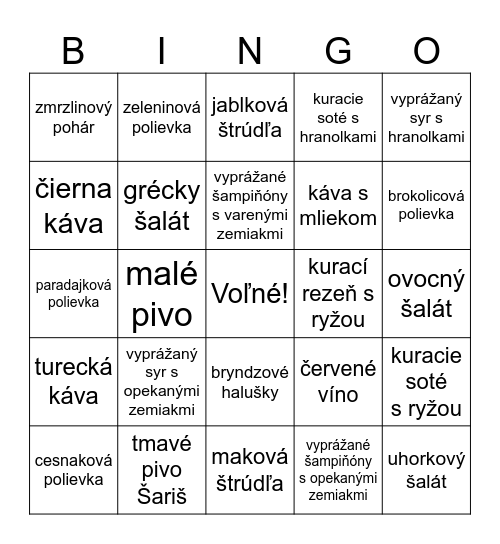 | B | I | N | G | O |
|---|---|---|---|---|
| zmrzlinový pohár | zeleninová polievka | jablková štrúdľa | kuracie soté s hranolkami | vyprážaný syr s hranolkami |
| čierna káva | grécky šalát | vyprážané šampiňóny s varenými zemiakmi | káva s mliekom | brokolicová polievka |
| paradajková polievka | malé pivo | Voľné! | kurací rezeň s ryžou | ovocný šalát |
| turecká káva | vyprážaný syr s opekanými zemiakmi | bryndzové halušky | červené víno | kuracie soté s ryžou |
| cesnaková polievka | tmavé pivo Šariš | maková štrúdľa | vyprážané šampiňóny s opekanými zemiakmi | uhorkový šalát |